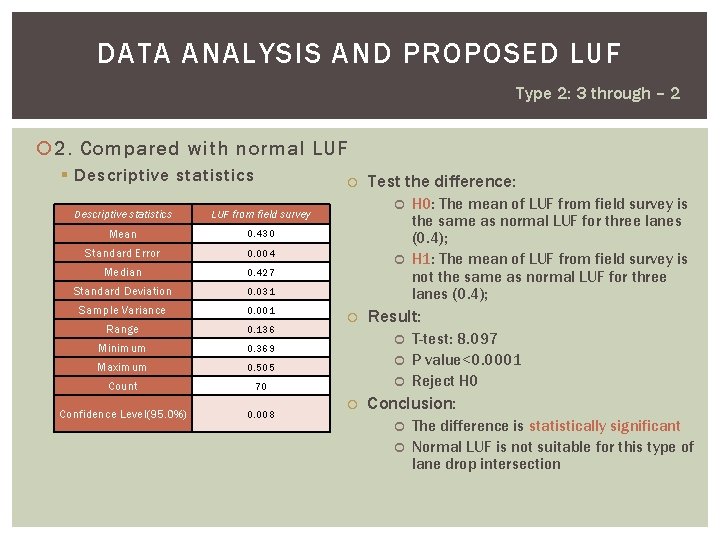 DATA ANALYSIS AND PROPOSED LUF

Type 2: 3 through – 2

2. Compared with normal LUF

Descriptive statistics

| Descriptive statistics | LUF from field survey |
|---|---|
| Mean | 0.430 |
| Standard Error | 0.004 |
| Median | 0.427 |
| Standard Deviation | 0.031 |
| Sample Variance | 0.001 |
| Range | 0.136 |
| Minimum | 0.369 |
| Maximum | 0.505 |
| Count | 70 |
| Confidence Level(95.0%) | 0.008 |

Test the difference:

H0: The mean of LUF from field survey is the same as normal LUF for three lanes (0.4);

H1: The mean of LUF from field survey is not the same as normal LUF for three lanes (0.4);

Result:

T-test: 8.097

P value<0.0001

Reject H0

Conclusion:

The difference is statistically significant

Normal LUF is not suitable for this type of lane drop intersection